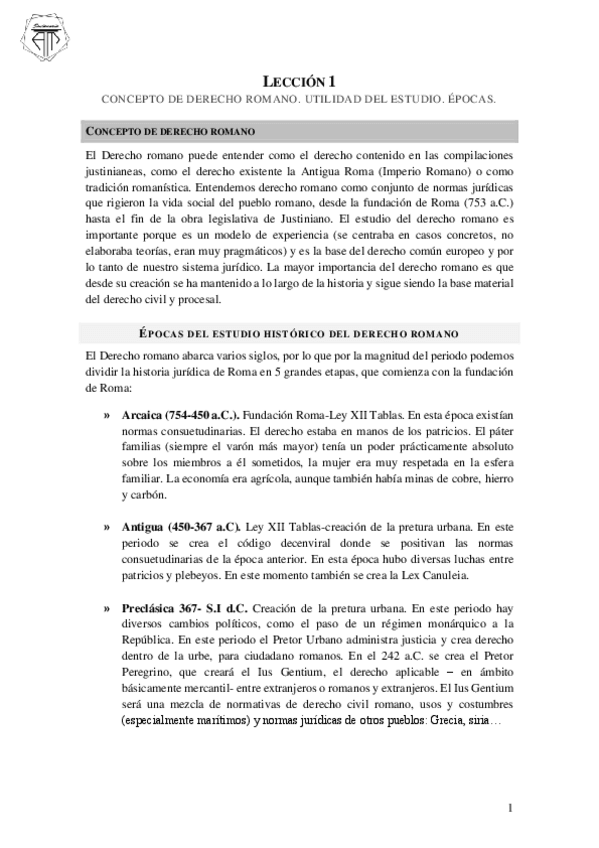 LECCIÓN 1
CONCEPTO DE DERECHO ROMANO. UTILIDAD DEL ESTUDIO. ÉPOCAS.

CONCEPTO DE DERECHO ROMANO

El Derecho romano puede entender como el derecho contenido en las compilaciones justinianeas, como el derecho existente la Antigua Roma (Imperio Romano) o como tradición romanística. Entendemos derecho romano como conjunto de normas jurídicas que rigieron la vida social del pueblo romano, desde la fundación de Roma (753 a.C.) hasta el fin de la obra legislativa de Justiniano. El estudio del derecho romano es importante porque es un modelo de experiencia (se centraba en casos concretos, no elaboraba teorías, eran muy pragmáticos) y es la base del derecho común europeo y por lo tanto de nuestro sistema jurídico. La mayor importancia del derecho romano es que desde su creación se ha mantenido a lo largo de la historia y sigue siendo la base material del derecho civil y procesal.

ÉPOCAS DEL ESTUDIO HISTÓRICO DEL DERECHO ROMANO

El Derecho romano abarca varios siglos, por lo que por la magnitud del periodo podemos dividir la historia jurídica de Roma en 5 grandes etapas, que comienza con la fundación de Roma:

» Arcaica (754-450 a.C.). Fundación Roma-Ley XII Tablas. En esta época existían normas consuetudinarias. El derecho estaba en manos de los patricios. El páter familias (siempre el varón más mayor) tenía un poder prácticamente absoluto sobre los miembros a él sometidos, la mujer era muy respetada en la esfera familiar. La economía era agrícola, aunque también había minas de cobre, hierro y carbón.

» Antigua (450-367 a.C). Ley XII Tablas-creación de la pretura urbana. En este periodo se crea el código decenviral donde se positivan las normas consuetudinarias de la época anterior. En esta época hubo diversas luchas entre patricios y plebeyos. En este momento también se crea la Lex Canuleia.

» Preclásica 367- S.I d.C. Creación de la pretura urbana. En este periodo hay diversos cambios políticos, como el paso de un régimen monárquico a la República. En este periodo el Pretor Urbano administra justicia y crea derecho dentro de la urbe, para ciudadano romanos. En el 242 a.C. se crea el Pretor Peregrino, que creará el Ius Gentium, el derecho aplicable – en ámbito básicamente mercantil- entre extranjeros o romanos y extranjeros. El Ius Gentium será una mezcla de normativas de derecho civil romano, usos y costumbres (especialmente marítimos) y normas jurídicas de otros pueblos: Grecia, siria…

1